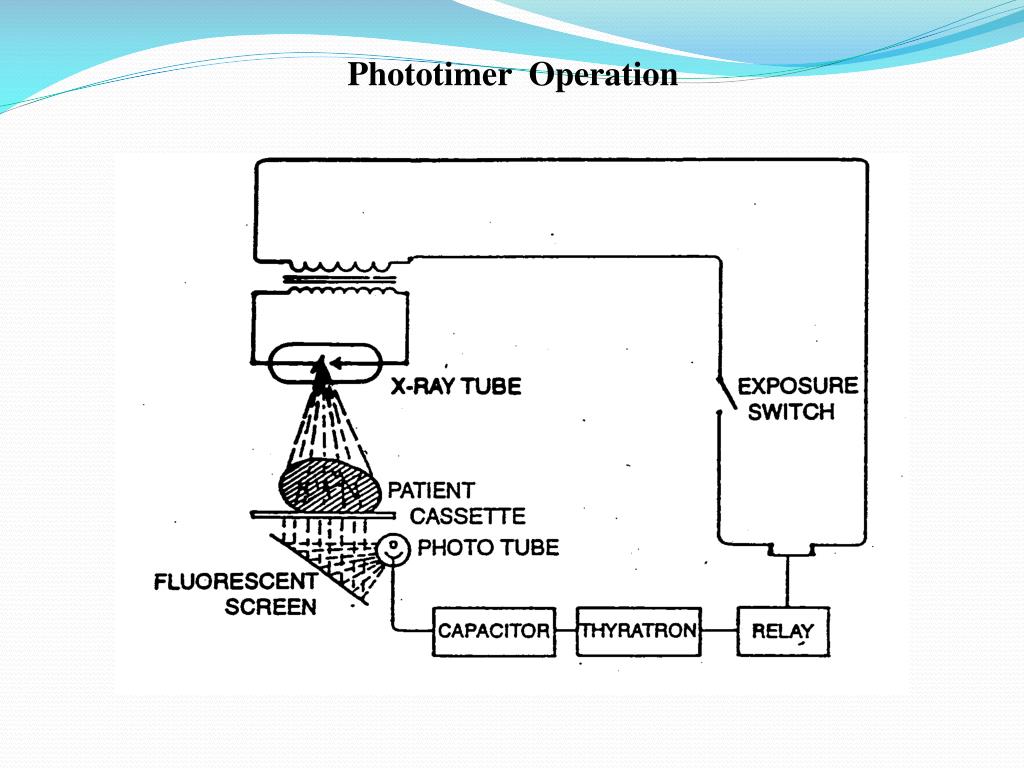 Phototimer Operation

X-RAY TUBE

EXPOSURE SWITCH

PATIENT

CASSETTE

PHOTO TUBE

FLUORESCENT SCREEN

CAPACITOR

THYRATRON

RELAY